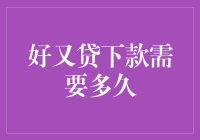 好又贷下款需要多久